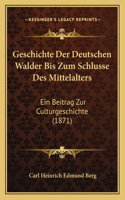 KESSINGER'S LEGACY REPRINTS

Geschichte Der Deutschen Walder Bis Zum Schlusse Des Mittelalters

Ein Beitrag Zur Culturgeschichte (1871)

Carl Heinrich Edmund Berg